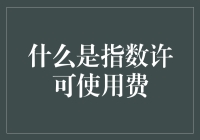 什么是指数许可使用费